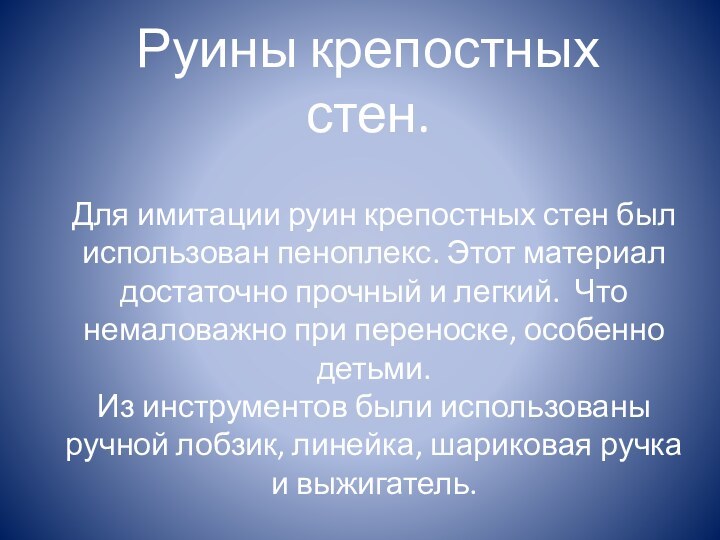 Руины крепостных стен.

Для имитации руин крепостных стен был использован пеноплекс. Этот материал достаточно прочный и легкий.  Что немаловажно при переноске, особенно детьми.
Из инструментов были использованы ручной лобзик, линейка, шариковая ручка и выжигатель.